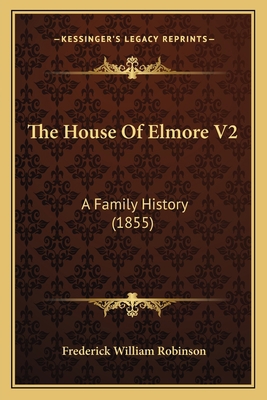 —KESSINGER'S LEGACY REPRINTS—

The House Of Elmore V2

A Family History (1855)

Frederick William Robinson